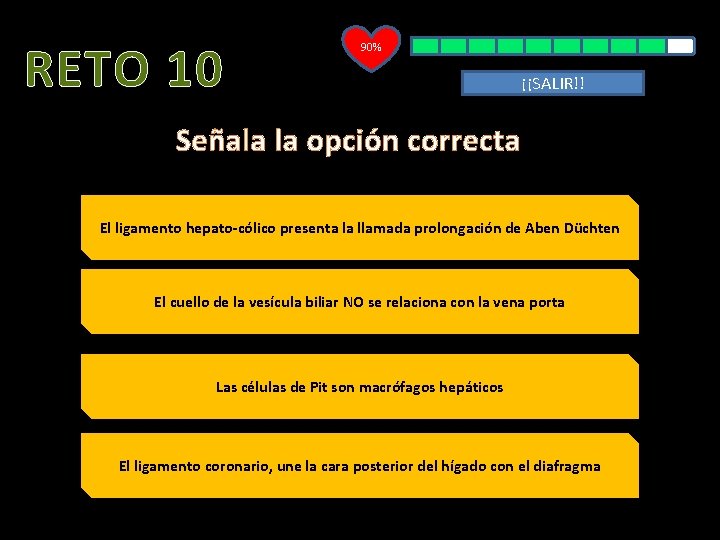 RETO 10

90%

¡¡SALIR!!

Señala la opción correcta

El ligamento hepato-cólico presenta la llamada prolongación de Aben Düchten

El cuello de la vesícula biliar NO se relaciona con la vena porta

Las células de Pit son macrófagos hepáticos

El ligamento coronario, une la cara posterior del hígado con el diafragma